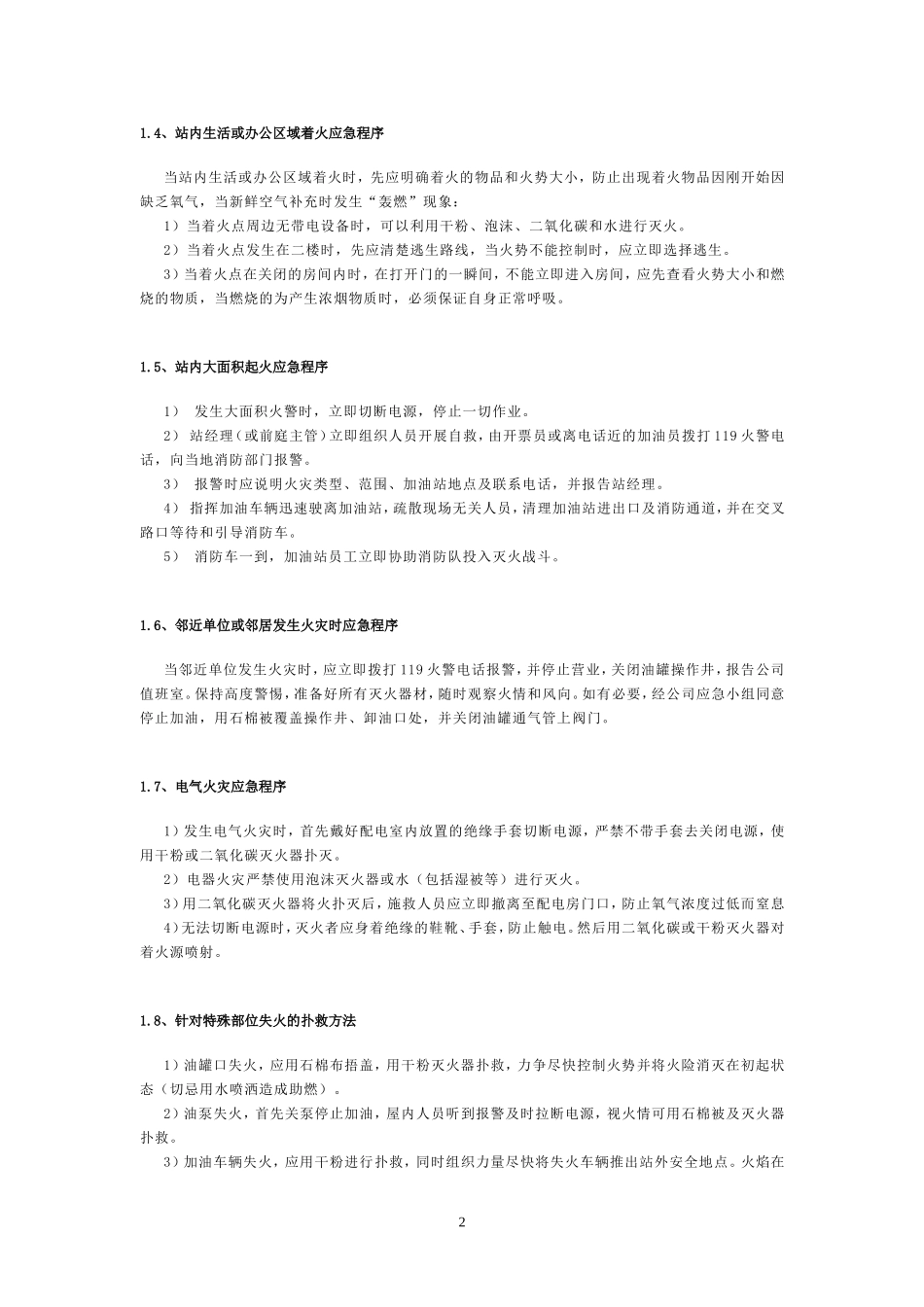 1.4、站内生活或办公区域着火应急程序

当站内生活或办公区域着火时，先应明确着火的物品和火势大小，防止出现着火物品因刚开始因缺乏氧气，当新鲜空气补充时发生“轰燃”现象：

1）当着火点周边无带电设备时，可以利用干粉、泡沫、二氧化碳和水进行灭火。

2）当着火点发生在二楼时，先应清楚逃生路线，当火势不能控制时，应立即选择逃生。

3）当着火点在关闭的房间内时，在打开门的一瞬间，不能立即进入房间，应先查看火势大小和燃烧的物质，当燃烧的为产生浓烟物质时，必须保证自身正常呼吸。

1.5、站内大面积起火应急程序

1） 发生大面积火警时，立即切断电源，停止一切作业。

2） 站经理（或前庭主管）立即组织人员开展自救，由开票员或离电话近的加油员拨打119火警电话，向当地消防部门报警。

3） 报警时应说明火灾类型、范围、加油站地点及联系电话，并报告站经理。

4） 指挥加油车辆迅速驶离加油站，疏散现场无关人员，清理加油站进出口及消防通道，并在交叉路口等待和引导消防车。

5） 消防车一到，加油站员工立即协助消防队投入灭火战斗。

1.6、邻近单位或邻居发生火灾时应急程序

当邻近单位发生火灾时，应立即拨打119火警电话报警，并停止营业，关闭油罐操作井，报告公司值班室。保持高度警惕，准备好所有灭火器材，随时观察火情和风向。如有必要，经公司应急小组同意停止加油，用石棉被覆盖操作井、卸油口处，并关闭油罐通气管上阀门。

1.7、电气火灾应急程序

1）发生电气火灾时，首先戴好配电室内放置的绝缘手套切断电源，严禁不带手套去关闭电源，使用干粉或二氧化碳灭火器扑灭。

2）电器火灾严禁使用泡沫灭火器或水（包括湿被等）进行灭火。

3）用二氧化碳灭火器将火扑灭后，施救人员应立即撤离至配电房门口，防止氧气浓度过低而窒息

4）无法切断电源时，灭火者应身着绝缘的鞋靴、手套，防止触电。然后用二氧化碳或干粉灭火器对着火源喷射。

1.8、针对特殊部位失火的扑救方法

1）油罐口失火，应用石棉布捂盖，用干粉灭火器扑救，力争尽快控制火势并将火险消灭在初起状态（切忌用水喷洒造成助燃）。

2）油泵失火，首先关泵停止加油，屋内人员听到报警及时拉断电源，视火情可用石棉被及灭火器扑救。

3）加油车辆失火，应用干粉进行扑救，同时组织力量尽快将失火车辆推出站外安全地点。火焰在

2